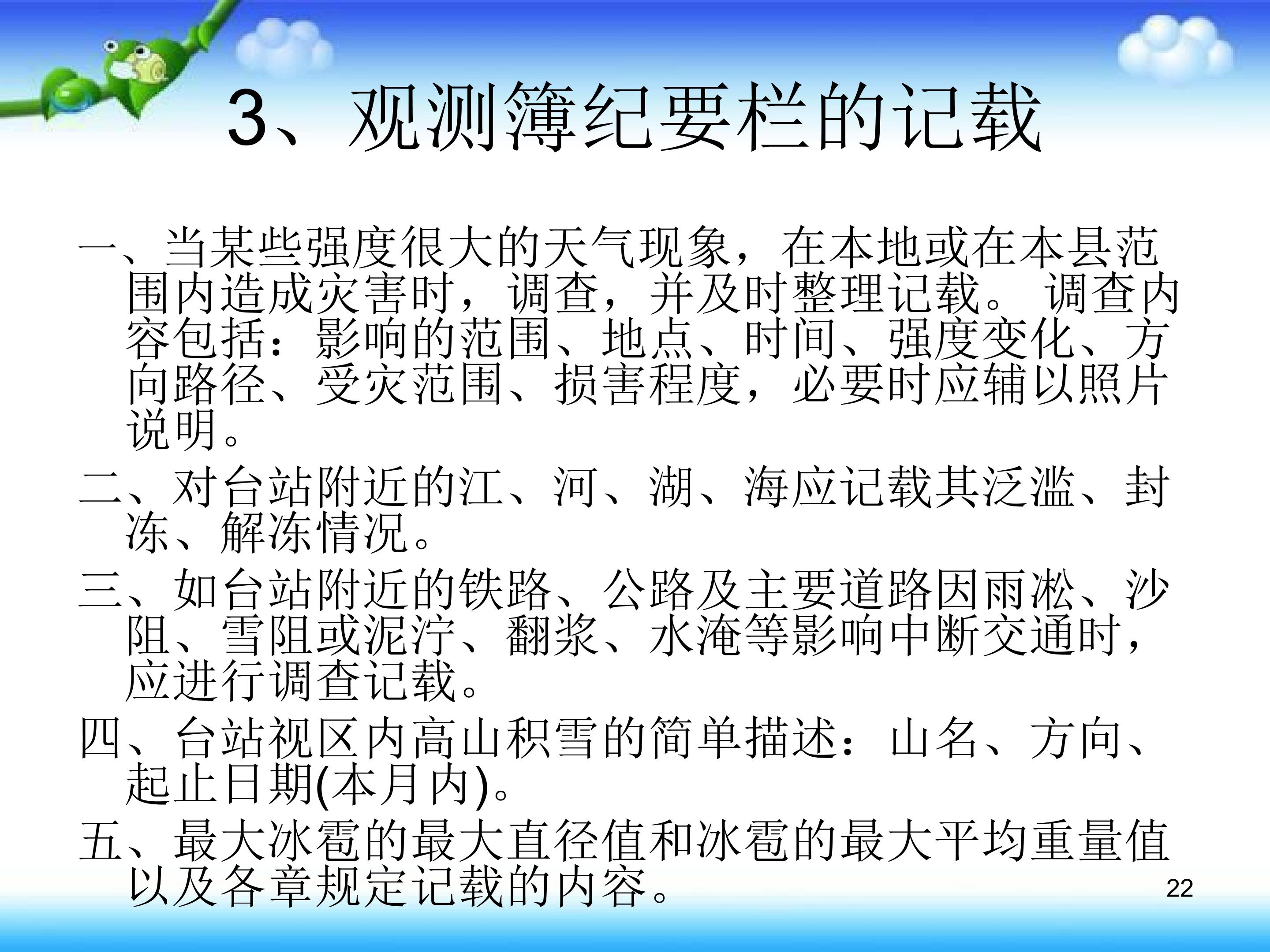 3、观测簿纪要栏的记载

一、当某些强度很大的天气现象，在本地或在本县范围内造成灾害时，调查，并及时整理记载。调查内容包括：影响的范围、地点、时间、强度变化、方向路径、受灾范围、损害程度，必要时应辅以照片说明。

二、对台站附近的江、河、湖、海应记载其泛滥、封冻、解冻情况。

三、如台站附近的铁路、公路及主要道路因雨凇、沙阻、雪阻或泥泞、翻浆、水淹等影响中断交通时，应进行调查记载。

四、台站视区内高山积雪的简单描述：山名、方向、起止日期(本月内)。

五、最大冰雹的最大直径值和冰雹的最大平均重量值以及各章规定记载的内容。

22